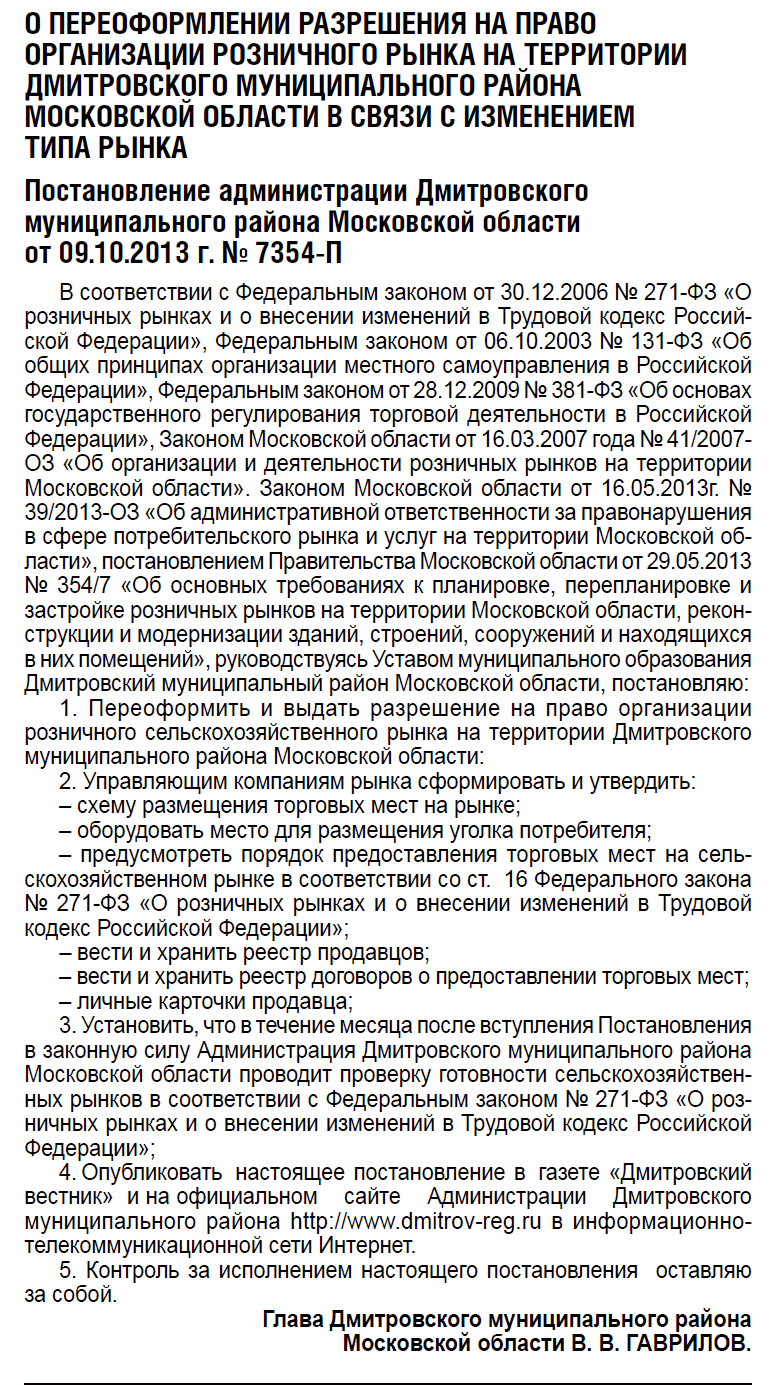 О ПЕРЕОФОРМЛЕНИИ РАЗРЕШЕНИЯ НА ПРАВО ОРГАНИЗАЦИИ РОЗНИЧНОГО РЫНКА НА ТЕРРИТОРИИ ДМИТРОВСКОГО МУНИЦИПАЛЬНОГО РАЙОНА МОСКОВСКОЙ ОБЛАСТИ В СВЯЗИ С ИЗМЕНЕНИЕМ ТИПА РЫНКА

Постановление администрации Дмитровского муниципального района Московской области от 09.10.2013 г. № 7354-П

В соответствии с Федеральным законом от 30.12.2006 № 271-ФЗ «О розничных рынках и о внесении изменений в Трудовой кодекс Российской Федерации», Федеральным законом от 06.10.2003 № 131-ФЗ «Об общих принципах организации местного самоуправления в Российской Федерации», Федеральным законом от 28.12.2009 № 381-ФЗ «Об основах государственного регулирования торговой деятельности в Российской Федерации», Законом Московской области от 16.03.2007 года № 41/2007-ОЗ «Об организации и деятельности розничных рынков на территории Московской области». Законом Московской области от 16.05.2013г. № 39/2013-ОЗ «Об административной ответственности за правонарушения в сфере потребительского рынка и услуг на территории Московской области», постановлением Правительства Московской области от 29.05.2013 № 354/7 «Об основных требованиях к планировке, перепланировке и застройке розничных рынков на территории Московской области, реконструкции и модернизации зданий, строений, сооружений и находящихся в них помещений», руководствуясь Уставом муниципального образования Дмитровский муниципальный район Московской области, постановляю:

1. Переоформить и выдать разрешение на право организации розничного сельскохозяйственного рынка на территории Дмитровского муниципального района Московской области:

2. Управляющим компаниям рынка сформировать и утвердить:

– схему размещения торговых мест на рынке;

– оборудовать место для размещения уголка потребителя;

– предусмотреть порядок предоставления торговых мест на сельскохозяйственном рынке в соответствии со ст. 16 Федерального закона № 271-ФЗ «О розничных рынках и о внесении изменений в Трудовой кодекс Российской Федерации»;

– вести и хранить реестр продавцов;

– вести и хранить реестр договоров о предоставлении торговых мест;

– личные карточки продавца;

3. Установить, что в течение месяца после вступления Постановления в законную силу Администрация Дмитровского муниципального района Московской области проводит проверку готовности сельскохозяйственных рынков в соответствии с Федеральным законом № 271-ФЗ «О розничных рынках и о внесении изменений в Трудовой кодекс Российской Федерации»;

4. Опубликовать настоящее постановление в газете «Дмитровский вестник» и на официальном сайте Администрации Дмитровского муниципального района http://www.dmitrov-reg.ru в информационно-телекоммуникационной сети Интернет.

5. Контроль за исполнением настоящего постановления оставляю за собой.

Глава Дмитровского муниципального района
Московской области В. В. ГАВРИЛОВ.